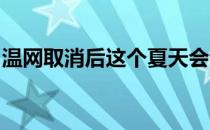 温网取消后这个夏天会